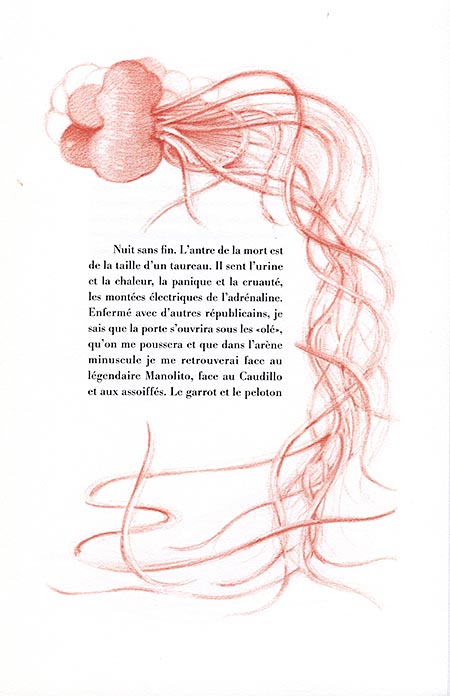 Nuit sans fin. L'antre de la mort est de la taille d'un taureau. Il sent l'urine et la chaleur, la panique et la cruauté, les montées électriques de l'adrénaline. Enfermé avec d'autres républicains, je sais que la porte s'ouvrira sous les «olé», qu'on me poussera et que dans l'arène minuscule je me retrouverai face au légendaire Manolito, face au Caudillo et aux assoiffés. Le garrot et le peloton